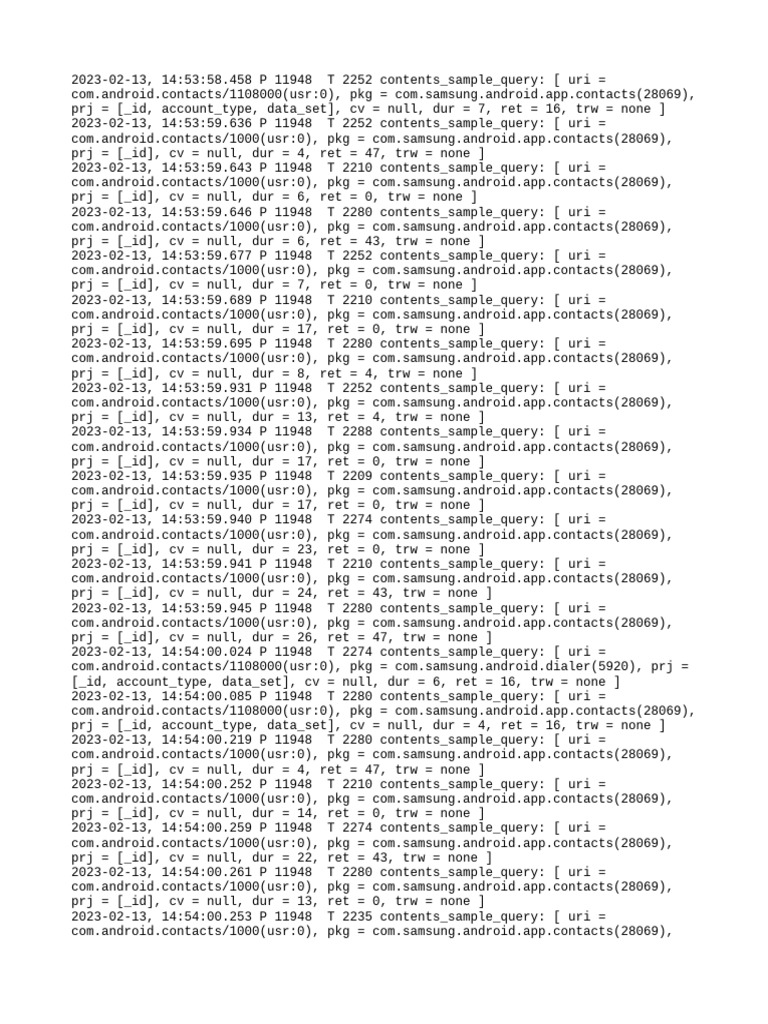 2023-02-13, 14:53:58.458 P 11948  T 2252 contents_sample_query: [ uri = com.android.contacts/1108000(usr:0), pkg = com.samsung.android.app.contacts(28069), prj = [_id, account_type, data_set], cv = null, dur = 7, ret = 16, trw = none ]
2023-02-13, 14:53:59.636 P 11948  T 2252 contents_sample_query: [ uri = com.android.contacts/1000(usr:0), pkg = com.samsung.android.app.contacts(28069), prj = [_id], cv = null, dur = 4, ret = 47, trw = none ]
2023-02-13, 14:53:59.643 P 11948  T 2210 contents_sample_query: [ uri = com.android.contacts/1000(usr:0), pkg = com.samsung.android.app.contacts(28069), prj = [_id], cv = null, dur = 6, ret = 0, trw = none ]
2023-02-13, 14:53:59.646 P 11948  T 2280 contents_sample_query: [ uri = com.android.contacts/1000(usr:0), pkg = com.samsung.android.app.contacts(28069), prj = [_id], cv = null, dur = 6, ret = 43, trw = none ]
2023-02-13, 14:53:59.677 P 11948  T 2252 contents_sample_query: [ uri = com.android.contacts/1000(usr:0), pkg = com.samsung.android.app.contacts(28069), prj = [_id], cv = null, dur = 7, ret = 0, trw = none ]
2023-02-13, 14:53:59.689 P 11948  T 2210 contents_sample_query: [ uri = com.android.contacts/1000(usr:0), pkg = com.samsung.android.app.contacts(28069), prj = [_id], cv = null, dur = 17, ret = 0, trw = none ]
2023-02-13, 14:53:59.695 P 11948  T 2280 contents_sample_query: [ uri = com.android.contacts/1000(usr:0), pkg = com.samsung.android.app.contacts(28069), prj = [_id], cv = null, dur = 8, ret = 4, trw = none ]
2023-02-13, 14:53:59.931 P 11948  T 2252 contents_sample_query: [ uri = com.android.contacts/1000(usr:0), pkg = com.samsung.android.app.contacts(28069), prj = [_id], cv = null, dur = 13, ret = 4, trw = none ]
2023-02-13, 14:53:59.934 P 11948  T 2288 contents_sample_query: [ uri = com.android.contacts/1000(usr:0), pkg = com.samsung.android.app.contacts(28069), prj = [_id], cv = null, dur = 17, ret = 0, trw = none ]
2023-02-13, 14:53:59.935 P 11948  T 2209 contents_sample_query: [ uri = com.android.contacts/1000(usr:0), pkg = com.samsung.android.app.contacts(28069), prj = [_id], cv = null, dur = 17, ret = 0, trw = none ]
2023-02-13, 14:53:59.940 P 11948  T 2274 contents_sample_query: [ uri = com.android.contacts/1000(usr:0), pkg = com.samsung.android.app.contacts(28069), prj = [_id], cv = null, dur = 23, ret = 0, trw = none ]
2023-02-13, 14:53:59.941 P 11948  T 2210 contents_sample_query: [ uri = com.android.contacts/1000(usr:0), pkg = com.samsung.android.app.contacts(28069), prj = [_id], cv = null, dur = 24, ret = 43, trw = none ]
2023-02-13, 14:53:59.945 P 11948  T 2280 contents_sample_query: [ uri = com.android.contacts/1000(usr:0), pkg = com.samsung.android.app.contacts(28069), prj = [_id], cv = null, dur = 26, ret = 47, trw = none ]
2023-02-13, 14:54:00.024 P 11948  T 2274 contents_sample_query: [ uri = com.android.contacts/1108000(usr:0), pkg = com.samsung.android.dialer(5920), prj = [_id, account_type, data_set], cv = null, dur = 6, ret = 16, trw = none ]
2023-02-13, 14:54:00.085 P 11948  T 2280 contents_sample_query: [ uri = com.android.contacts/1108000(usr:0), pkg = com.samsung.android.app.contacts(28069), prj = [_id, account_type, data_set], cv = null, dur = 4, ret = 16, trw = none ]
2023-02-13, 14:54:00.219 P 11948  T 2280 contents_sample_query: [ uri = com.android.contacts/1000(usr:0), pkg = com.samsung.android.app.contacts(28069), prj = [_id], cv = null, dur = 4, ret = 47, trw = none ]
2023-02-13, 14:54:00.252 P 11948  T 2210 contents_sample_query: [ uri = com.android.contacts/1000(usr:0), pkg = com.samsung.android.app.contacts(28069), prj = [_id], cv = null, dur = 14, ret = 0, trw = none ]
2023-02-13, 14:54:00.259 P 11948  T 2274 contents_sample_query: [ uri = com.android.contacts/1000(usr:0), pkg = com.samsung.android.app.contacts(28069), prj = [_id], cv = null, dur = 22, ret = 43, trw = none ]
2023-02-13, 14:54:00.261 P 11948  T 2280 contents_sample_query: [ uri = com.android.contacts/1000(usr:0), pkg = com.samsung.android.app.contacts(28069), prj = [_id], cv = null, dur = 13, ret = 0, trw = none ]
2023-02-13, 14:54:00.253 P 11948  T 2235 contents_sample_query: [ uri = com.android.contacts/1000(usr:0), pkg = com.samsung.android.app.contacts(28069),